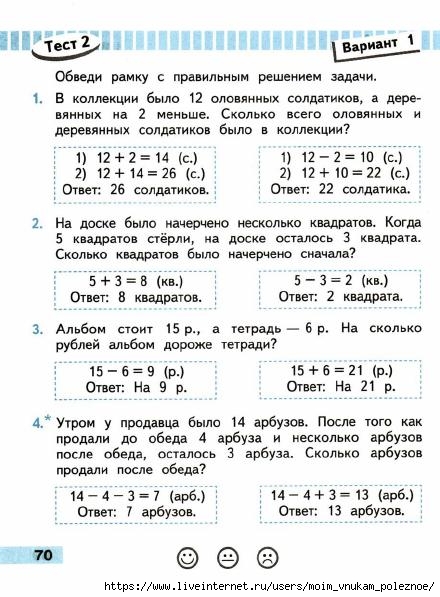 Тест 2

Вариант 1

Обведи рамку с правильным решением задачи.

1. В коллекции было 12 оловянных солдатиков, а деревянных на 2 меньше. Сколько всего оловянных и деревянных солдатиков было в коллекции?

1) $12 + 2 = 14$ (с.)
2) $12 + 14 = 26$ (с.)
Ответ: 26 солдатиков.

1) $12 - 2 = 10$ (с.)
2) $12 + 10 = 22$ (с.)
Ответ: 22 солдатика.

2. На доске было начерчено несколько квадратов. Когда 5 квадратов стёрли, на доске осталось 3 квадрата. Сколько квадратов было начерчено сначала?

$5 + 3 = 8$ (кв.)
Ответ: 8 квадратов.

$5 - 3 = 2$ (кв.)
Ответ: 2 квадрата.

3. Альбом стоит 15 р., а тетрадь — 6 р. На сколько рублей альбом дороже тетради?

$15 - 6 = 9$ (р.)
Ответ: На 9 р.

$15 + 6 = 21$ (р.)
Ответ: На 21 р.

4.* Утром у продавца было 14 арбузов. После того как продали до обеда 4 арбуза и несколько арбузов после обеда, осталось 3 арбуза. Сколько арбузов продали после обеда?

$14 - 4 - 3 = 7$ (арб.)
Ответ: 7 арбузов.

$14 - 4 + 3 = 13$ (арб.)
Ответ: 13 арбузов.

70

https://www.liveinternet.ru/users/moim_vnukam_poleznoe/